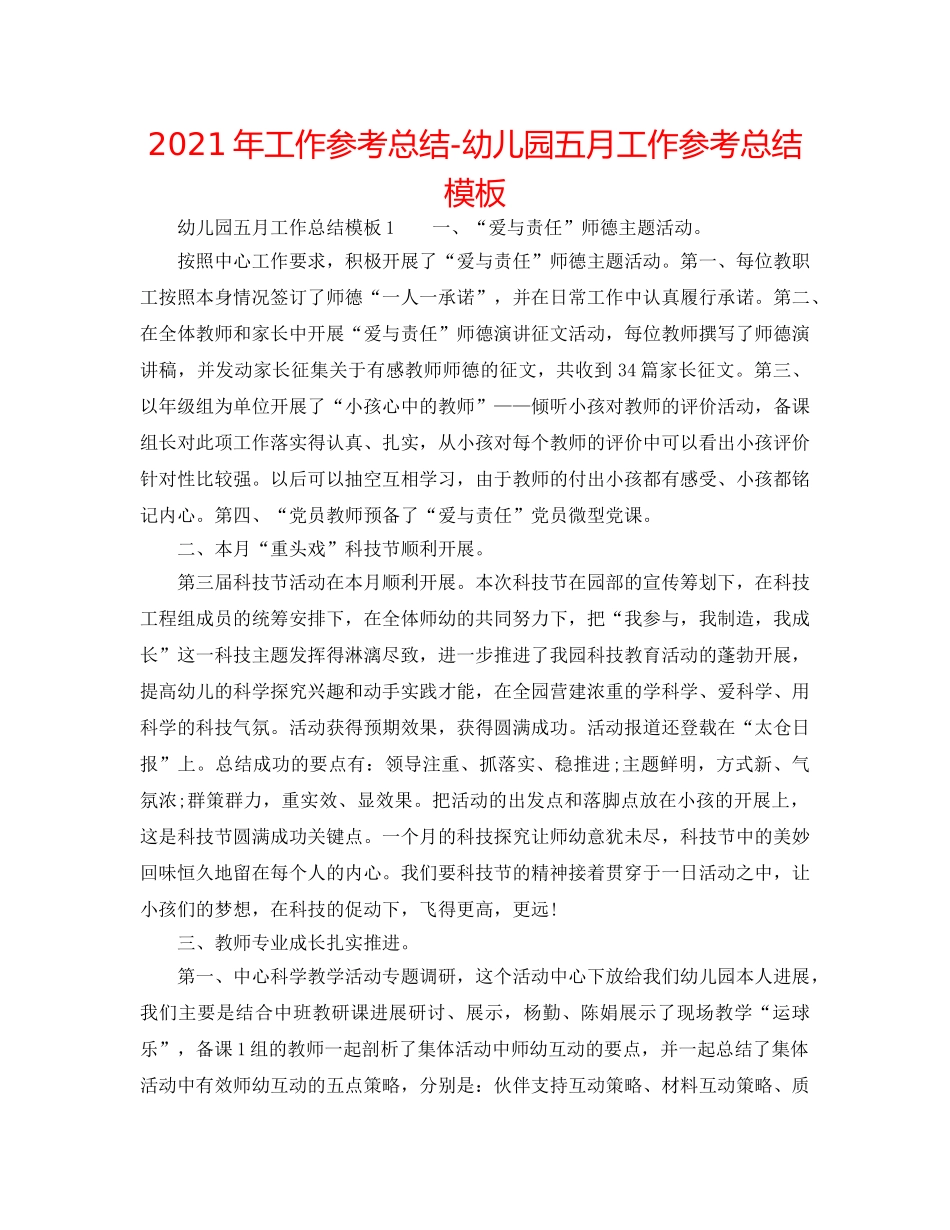 2021年工作参考总结-幼儿园五月工作参考总结模板

幼儿园五月工作总结模板1　　一、“爱与责任”师德主题活动。

按照中心工作要求，积极开展了“爱与责任”师德主题活动。第一、每位教职工按照本身情况签订了师德“一人一承诺”，并在日常工作中认真履行承诺。第二、在全体教师和家长中开展“爱与责任”师德演讲征文活动，每位教师撰写了师德演讲稿，并发动家长征集关于有感教师师德的征文，共收到34篇家长征文。第三、以年级组为单位开展了“小孩心中的教师”——倾听小孩对教师的评价活动，备课组长对此项工作落实得认真、扎实，从小孩对每个教师的评价中可以看出小孩评价针对性比较强。以后可以抽空互相学习，由于教师的付出小孩都有感受、小孩都铭记内心。第四、“党员教师预备了“爱与责任”党员微型党课。

二、本月“重头戏”科技节顺利开展。

第三届科技节活动在本月顺利开展。本次科技节在园部的宣传筹划下，在科技工程组成员的统筹安排下，在全体师幼的共同努力下，把“我参与，我制造，我成长”这一科技主题发挥得淋漓尽致，进一步推进了我园科技教育活动的蓬勃开展，提高幼儿的科学探究兴趣和动手实践才能，在全园营建浓重的学科学、爱科学、用科学的科技气氛。活动获得预期效果，获得圆满成功。活动报道还登载在“太仓日报”上。总结成功的要点有：领导注重、抓落实、稳推进;主题鲜明，方式新、气氛浓;群策群力，重实效、显效果。把活动的出发点和落脚点放在小孩的开展上，这是科技节圆满成功关键点。一个月的科技探究让师幼意犹未尽，科技节中的美妙回味恒久地留在每个人的内心。我们要科技节的精神接着贯穿于一日活动之中，让小孩们的梦想，在科技的促动下，飞得更高，更远!

三、教师专业成长扎实推进。

第一、中心科学教学活动专题调研，这个活动中心下放给我们幼儿园本人进展，我们主要是结合中班教研课进展研讨、展示，杨勤、陈娟展示了现场教学“运球乐”，备课1组的教师一起剖析了集体活动中师幼互动的要点，并一起总结了集体活动中有效师幼互动的五点策略，分别是：伙伴支持互动策略、材料互动策略、质